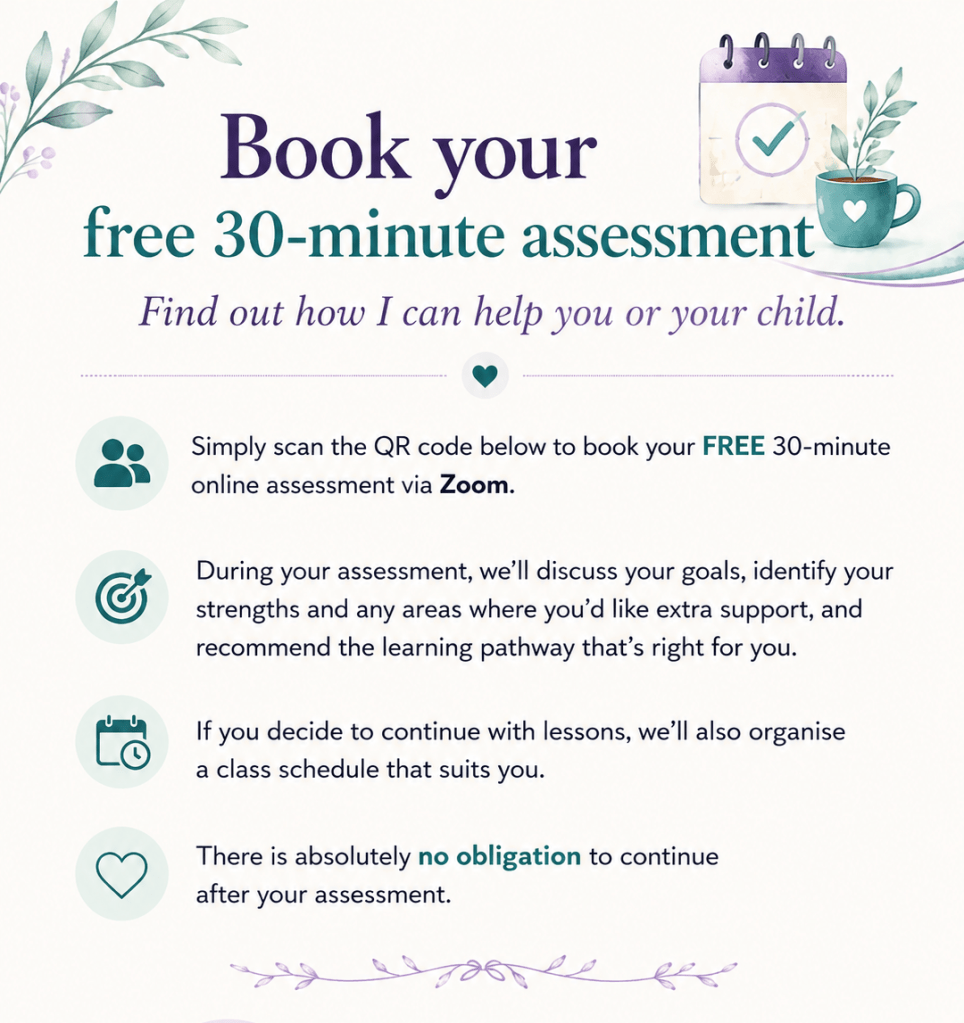 Book your
free 30-minute assessment

Find out how I can help you or your child.

Simply scan the QR code below to book your FREE 30-minute online assessment via Zoom.

During your assessment, we'll discuss your goals, identify your strengths and any areas where you'd like extra support, and recommend the learning pathway that's right for you.

If you decide to continue with lessons, we'll also organise a class schedule that suits you.

There is absolutely no obligation to continue after your assessment.